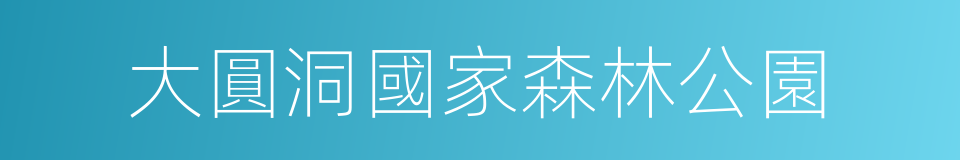 大圓洞國家森林公園